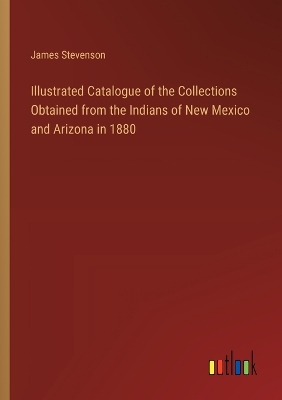 James Stevenson

Illustrated Catalogue of the Collections Obtained from the Indians of New Mexico and Arizona in 1880

outlook